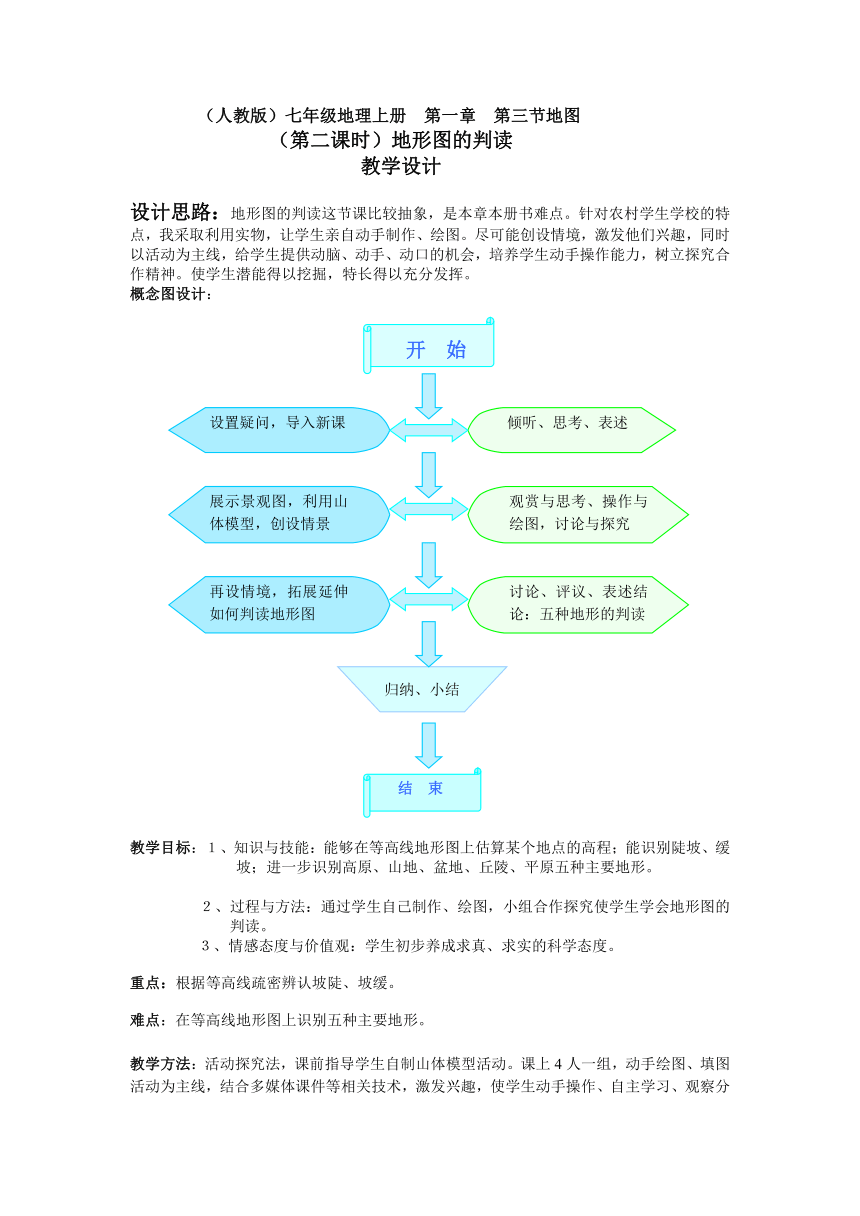 （人教版）七年级地理上册　第一章　第三节地图

（第二课时）地形图的判读

教学设计

设计思路：地形图的判读这节课比较抽象，是本章本册书难点。针对农村学生学校的特点，我采取利用实物，让学生亲自动手制作、绘图。尽可能创设情境，激发他们兴趣，同时以活动为主线，给学生提供动脑、动手、动口的机会，培养学生动手操作能力，树立探究合作精神。使学生潜能得以挖掘，特长得以充分发挥。

概念图设计：

开　始

设置疑问，导入新课

倾听、思考、表述

展示景观图，利用山体模型，创设情景

观赏与思考、操作与绘图，讨论与探究

再设情境，拓展延伸如何判读地形图

讨论、评议、表述结论：五种地形的判读

归纳、小结

结　束

教学目标：１、知识与技能：能够在等高线地形图上估算某个地点的高程；能识别陡坡、缓坡；进一步识别高原、山地、盆地、丘陵、平原五种主要地形。

２、过程与方法：通过学生自己制作、绘图，小组合作探究使学生学会地形图的判读。

３、情感态度与价值观：学生初步养成求真、求实的科学态度。

重点：根据等高线疏密辨认坡陡、坡缓。

难点：在等高线地形图上识别五种主要地形。

教学方法：活动探究法，课前指导学生自制山体模型活动。课上４人一组，动手绘图、填图活动为主线，结合多媒体课件等相关技术，激发兴趣，使学生动手操作、自主学习、观察分